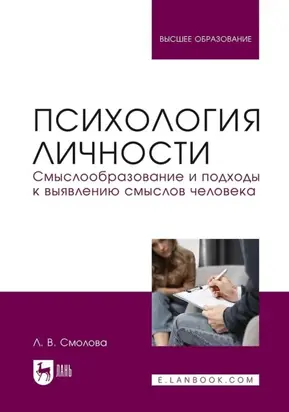 ВЫСШЕЕ ОБРАЗОВАНИЕ

ПСИХОЛОГИЯ ЛИЧНОСТИ

Смыслообразование и подходы к выявлению смыслов человека

Л. В. Смолова

ЛАНЬ

E.LANBOOK.COM